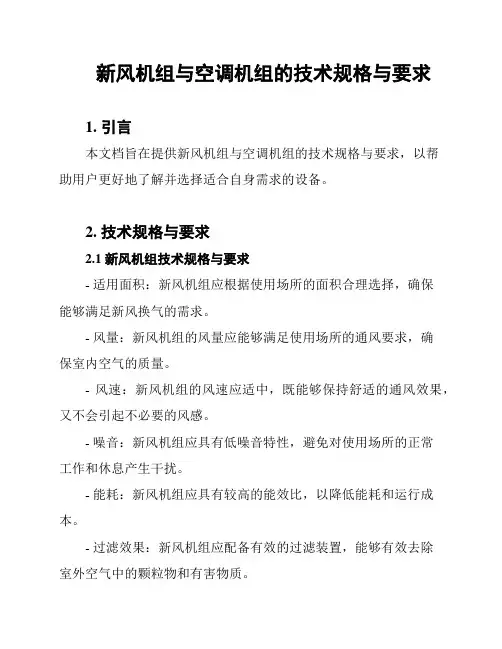 新风机组与空调机组的技术规格与要求

1. 引言

本文档旨在提供新风机组与空调机组的技术规格与要求，以帮助用户更好地了解并选择适合自身需求的设备。

2. 技术规格与要求

2.1 新风机组技术规格与要求

- 适用面积：新风机组应根据使用场所的面积合理选择，确保能够满足新风换气的需求。

- 风量：新风机组的风量应能够满足使用场所的通风要求，确保室内空气的质量。

- 风速：新风机组的风速应适中，既能够保持舒适的通风效果，又不会引起不必要的风感。

- 噪音：新风机组应具有低噪音特性，避免对使用场所的正常工作和休息产生干扰。

- 能耗：新风机组应具有较高的能效比，以降低能耗和运行成本。

- 过滤效果：新风机组应配备有效的过滤装置，能够有效去除室外空气中的颗粒物和有害物质。